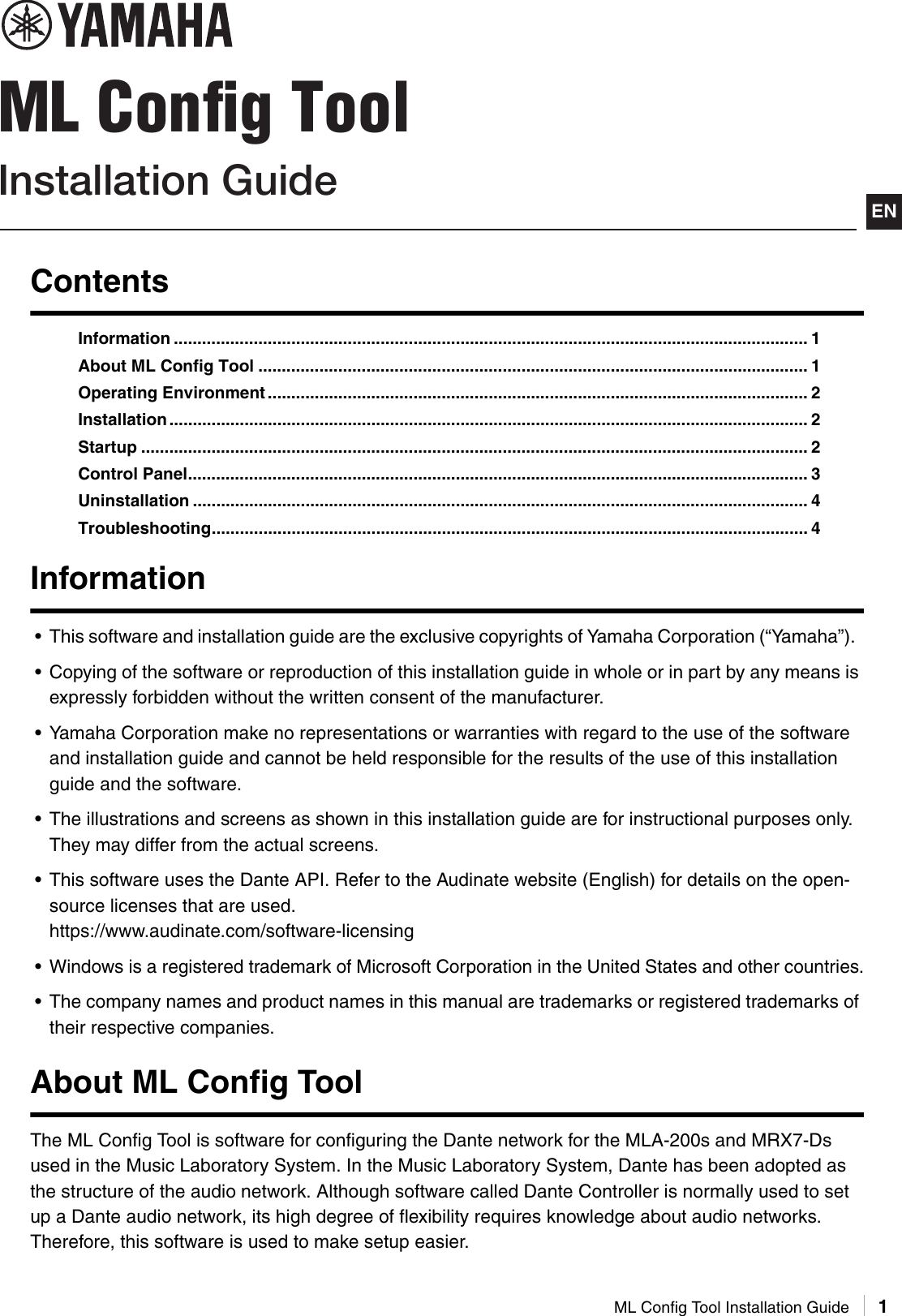 YAMAHA

ML Config Tool

Installation Guide

EN

Contents

Information 1
About ML Config Tool 1
Operating Environment 2
Installation 2
Startup 2
Control Panel 3
Uninstallation 4
Troubleshooting 4

Information

• This software and installation guide are the exclusive copyrights of Yamaha Corporation ("Yamaha").

• Copying of the software or reproduction of this installation guide in whole or in part by any means is expressly forbidden without the written consent of the manufacturer.

• Yamaha Corporation make no representations or warranties with regard to the use of the software and installation guide and cannot be held responsible for the results of the use of this installation guide and the software.

• The illustrations and screens as shown in this installation guide are for instructional purposes only. They may differ from the actual screens.

• This software uses the Dante API. Refer to the Audinate website (English) for details on the open-source licenses that are used.
https://www.audinate.com/software-licensing

• Windows is a registered trademark of Microsoft Corporation in the United States and other countries.

• The company names and product names in this manual are trademarks or registered trademarks of their respective companies.

About ML Config Tool

The ML Config Tool is software for configuring the Dante network for the MLA-200s and MRX7-Ds used in the Music Laboratory System. In the Music Laboratory System, Dante has been adopted as the structure of the audio network. Although software called Dante Controller is normally used to set up a Dante audio network, its high degree of flexibility requires knowledge about audio networks. Therefore, this software is used to make setup easier.

ML Config Tool Installation Guide 1